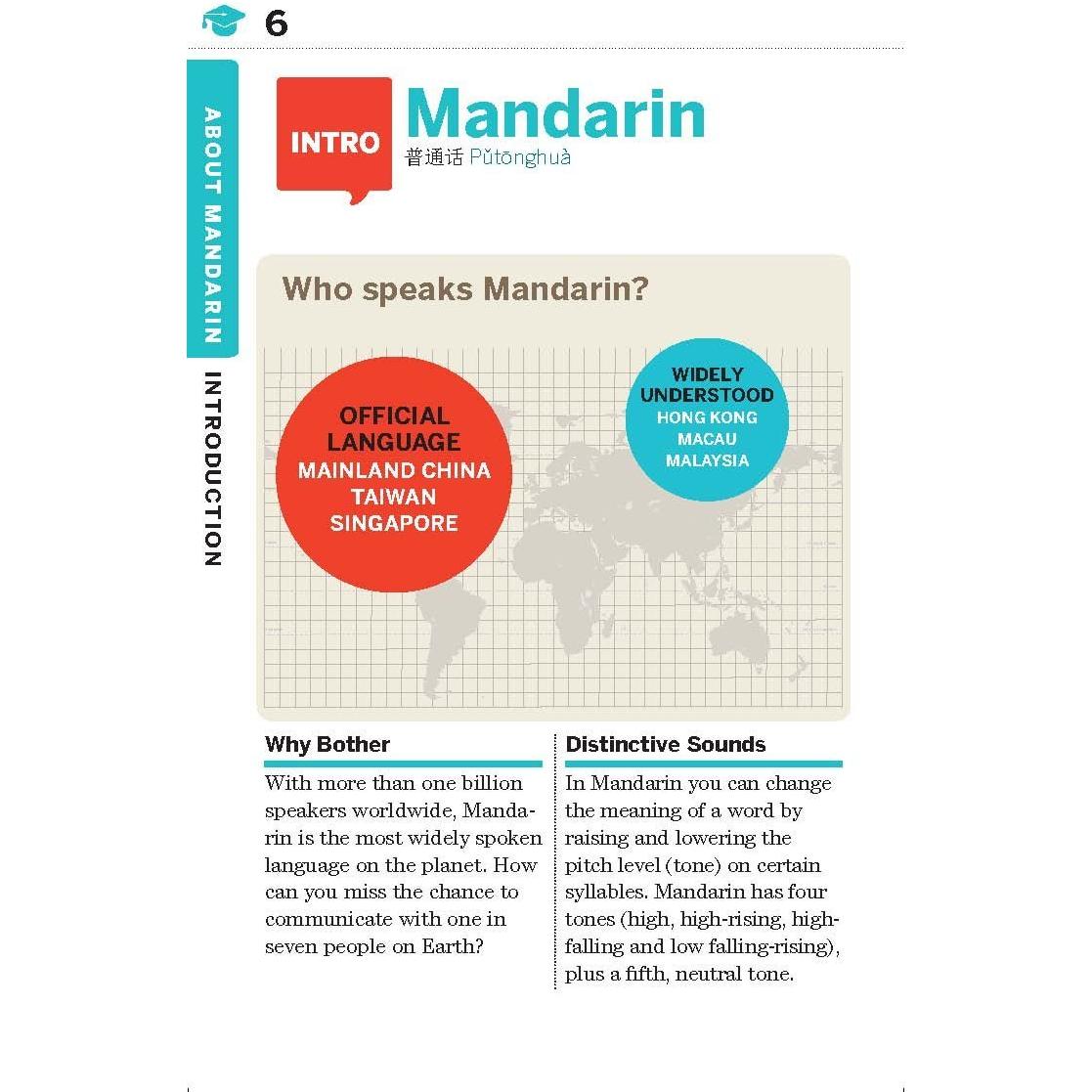 6

ABOUT MANDARIN

INTRODUCTION

INTRO

Mandarin
普通话 Pǔtōnghuà

Who speaks Mandarin?

OFFICIAL LANGUAGE
MAINLAND CHINA
TAIWAN
SINGAPORE

WIDELY UNDERSTOOD
HONG KONG
MACAU
MALAYSIA

Why Bother

With more than one billion speakers worldwide, Mandarin is the most widely spoken language on the planet. How can you miss the chance to communicate with one in seven people on Earth?

Distinctive Sounds

In Mandarin you can change the meaning of a word by raising and lowering the pitch level (tone) on certain syllables. Mandarin has four tones (high, high-rising, high-falling and low falling-rising), plus a fifth, neutral tone.